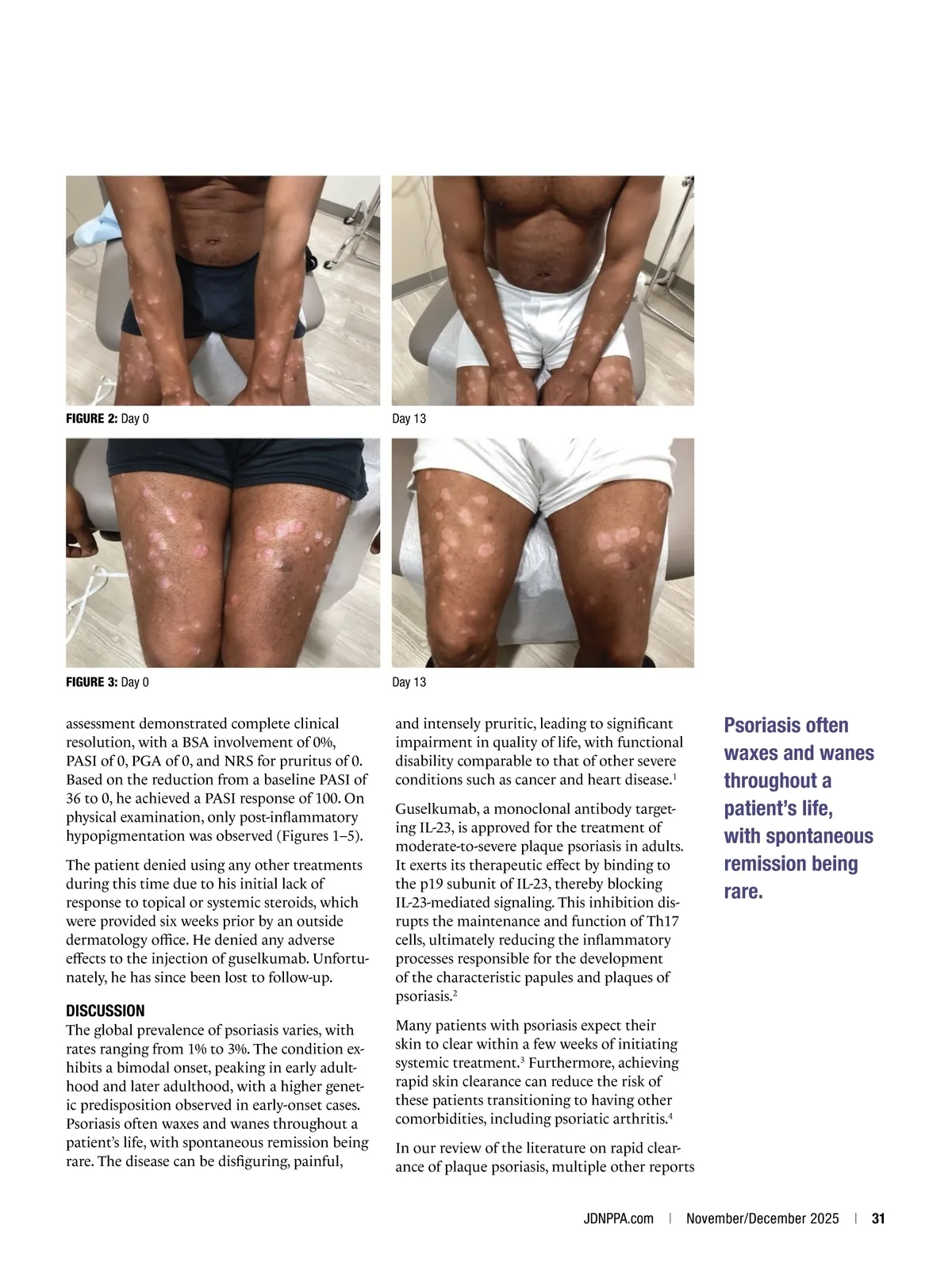 FIGURE 2: Day 0

Day 13

FIGURE 3: Day 0

Day 13

assessment demonstrated complete clinical resolution, with a BSA involvement of 0%, PASI of 0, PGA of 0, and NRS for pruritus of 0. Based on the reduction from a baseline PASI of 36 to 0, he achieved a PASI response of 100. On physical examination, only post-inflammatory hypopigmentation was observed (Figures 1–5).

The patient denied using any other treatments during this time due to his initial lack of response to topical or systemic steroids, which were provided six weeks prior by an outside dermatology office. He denied any adverse effects to the injection of guselkumab. Unfortunately, he has since been lost to follow-up.

DISCUSSION

The global prevalence of psoriasis varies, with rates ranging from 1% to 3%. The condition exhibits a bimodal onset, peaking in early adulthood and later adulthood, with a higher genetic predisposition observed in early-onset cases. Psoriasis often waxes and wanes throughout a patient's life, with spontaneous remission being rare. The disease can be disfiguring, painful, and intensely pruritic, leading to significant impairment in quality of life, with functional disability comparable to that of other severe conditions such as cancer and heart disease.$^{1}$

Guselkumab, a monoclonal antibody targeting IL-23, is approved for the treatment of moderate-to-severe plaque psoriasis in adults. It exerts its therapeutic effect by binding to the p19 subunit of IL-23, thereby blocking IL-23-mediated signaling. This inhibition disrupts the maintenance and function of Th17 cells, ultimately reducing the inflammatory processes responsible for the development of the characteristic papules and plaques of psoriasis.$^{2}$

Many patients with psoriasis expect their skin to clear within a few weeks of initiating systemic treatment.$^{3}$ Furthermore, achieving rapid skin clearance can reduce the risk of these patients transitioning to having other comorbidities, including psoriatic arthritis.$^{4}$

In our review of the literature on rapid clearance of plaque psoriasis, multiple other reports

Psoriasis often waxes and wanes throughout a patient's life, with spontaneous remission being rare.

JDNPPA.com | November/December 2025 | 31